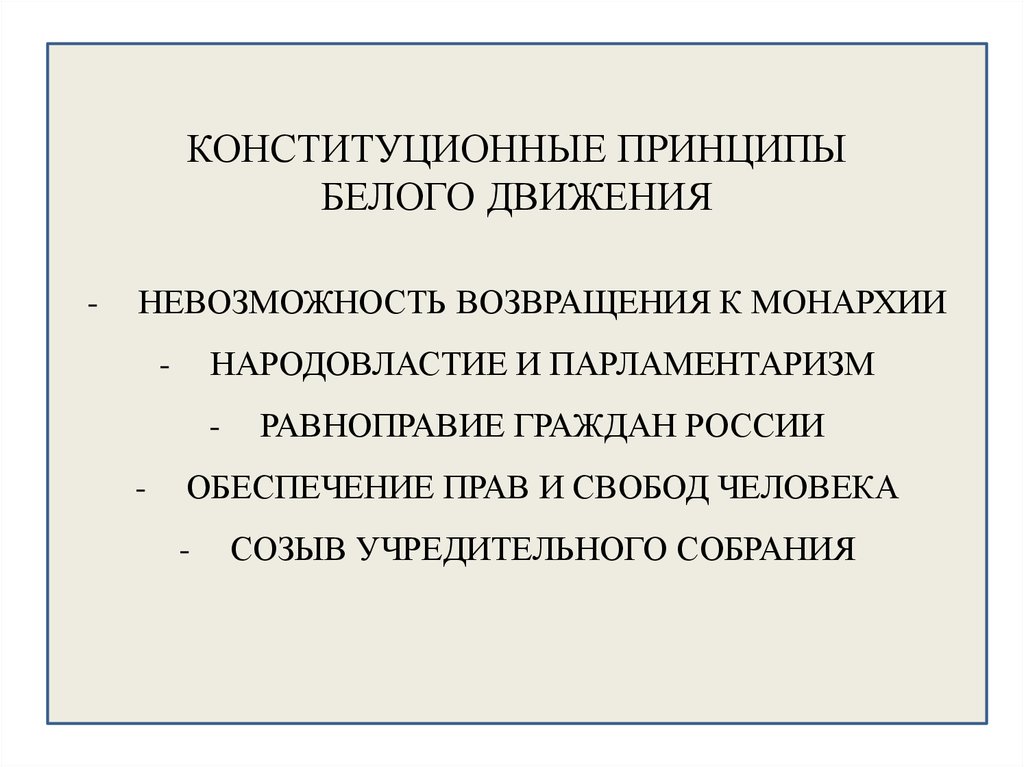 КОНСТИТУЦИОННЫЕ ПРИНЦИПЫ БЕЛОГО ДВИЖЕНИЯ

- НЕВОЗМОЖНОСТЬ ВОЗВРАЩЕНИЯ К МОНАРХИИ
- НАРОДОВЛАСТИЕ И ПАРЛАМЕНТАРИЗМ
- РАВНОПРАВИЕ ГРАЖДАН РОССИИ
- ОБЕСПЕЧЕНИЕ ПРАВ И СВОБОД ЧЕЛОВЕКА
- СОЗЫВ УЧРЕДИТЕЛЬНОГО СОБРАНИЯ